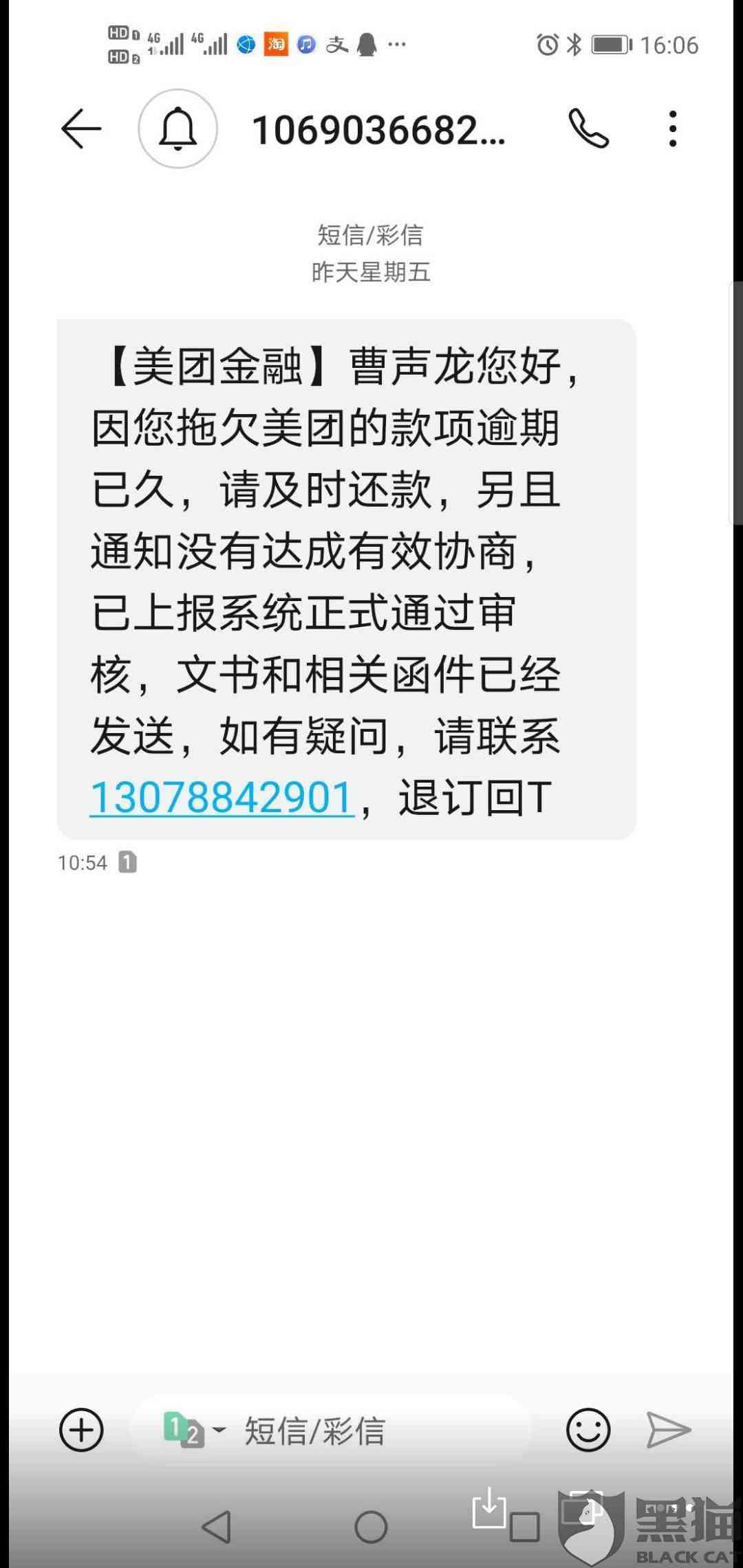 HD 1 HD 2 4G 4G 淘 支 ··· 16:06

1069036682...

短信/彩信
昨天星期五

【美团金融】曹声龙您好，因您拖欠美团的款项逾期已久，请及时还款，另且通知没有达成有效协商，已上报系统正式通过审核，文书和相关函件已经发送，如有疑问，请联系13078842901，退订回T

10:54 1

1 2 短信/彩信

黑猫
BLACK CAT